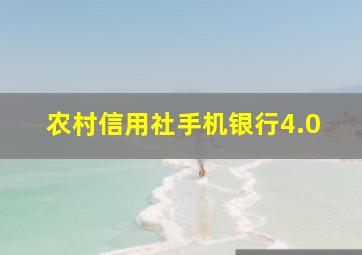 农村信用社手机银行4.0